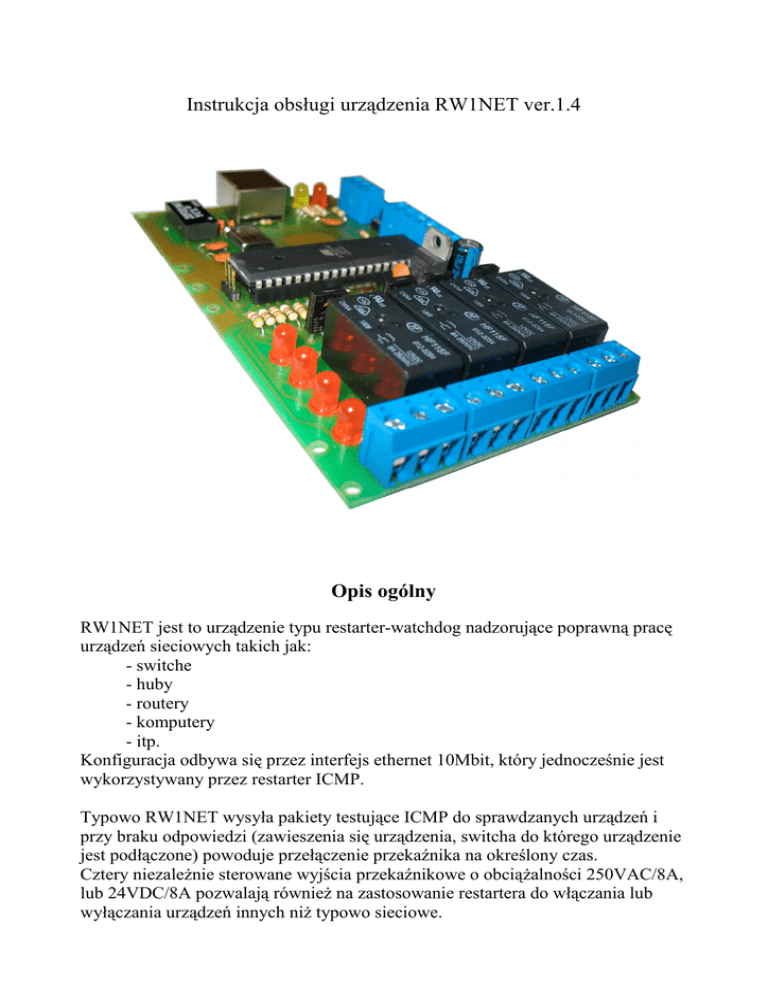 Instrukcja obsługi urządzenia RW1NET ver.1.4

Opis ogólny

RW1NET jest to urządzenie typu restarter-watchdog nadzorujące poprawną pracę urządzeń sieciowych takich jak:
- switche
- huby
- routery
- komputery
- itp.
Konfiguracja odbywa się przez interfejs ethernet 10Mbit, który jednocześnie jest wykorzystywany przez restarter ICMP.

Typowo RW1NET wysyła pakiety testujące ICMP do sprawdzanych urządzeń i przy braku odpowiedzi (zawieszenia się urządzenia, switcha do którego urządzenie jest podłączone) powoduje przełączenie przekaźnika na określony czas.
Cztery niezależnie sterowane wyjścia przekaźnikowe o obciążalności 250VAC/8A, lub 24VDC/8A pozwalają również na zastosowanie restartera do włączania lub wyłączania urządzeń innych niż typowo sieciowe.